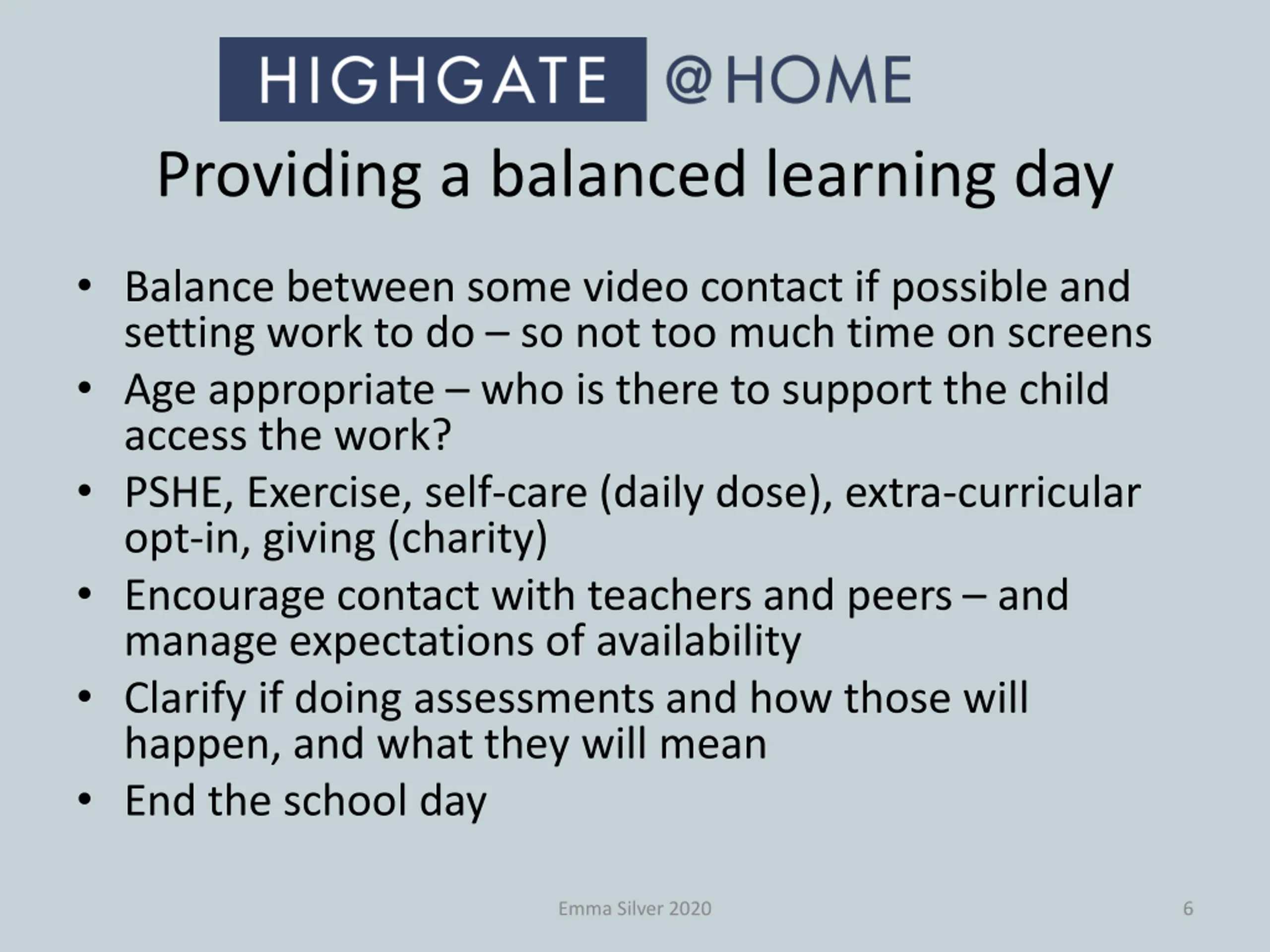 HIGHGATE @HOME

Providing a balanced learning day

• Balance between some video contact if possible and setting work to do – so not too much time on screens
• Age appropriate – who is there to support the child access the work?
• PSHE, Exercise, self-care (daily dose), extra-curricular opt-in, giving (charity)
• Encourage contact with teachers and peers – and manage expectations of availability
• Clarify if doing assessments and how those will happen, and what they will mean
• End the school day

Emma Silver 2020

6